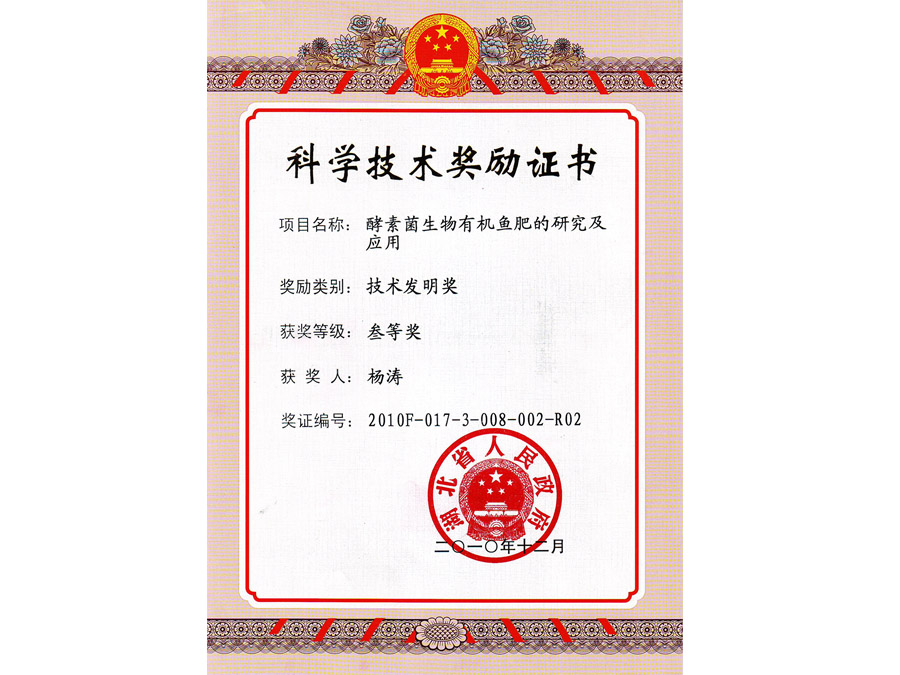 科学技术奖励证书

项目名称：酵素菌生物有机鱼肥的研究及应用

奖励类别：技术发明奖

获奖等级：叁等奖

获 奖 人：杨涛

奖证编号：2010F-017-3-008-002-R02

湖北省人民政府

二〇一〇年十二月